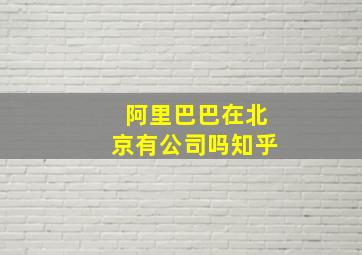 阿里巴巴在北京有公司吗知乎